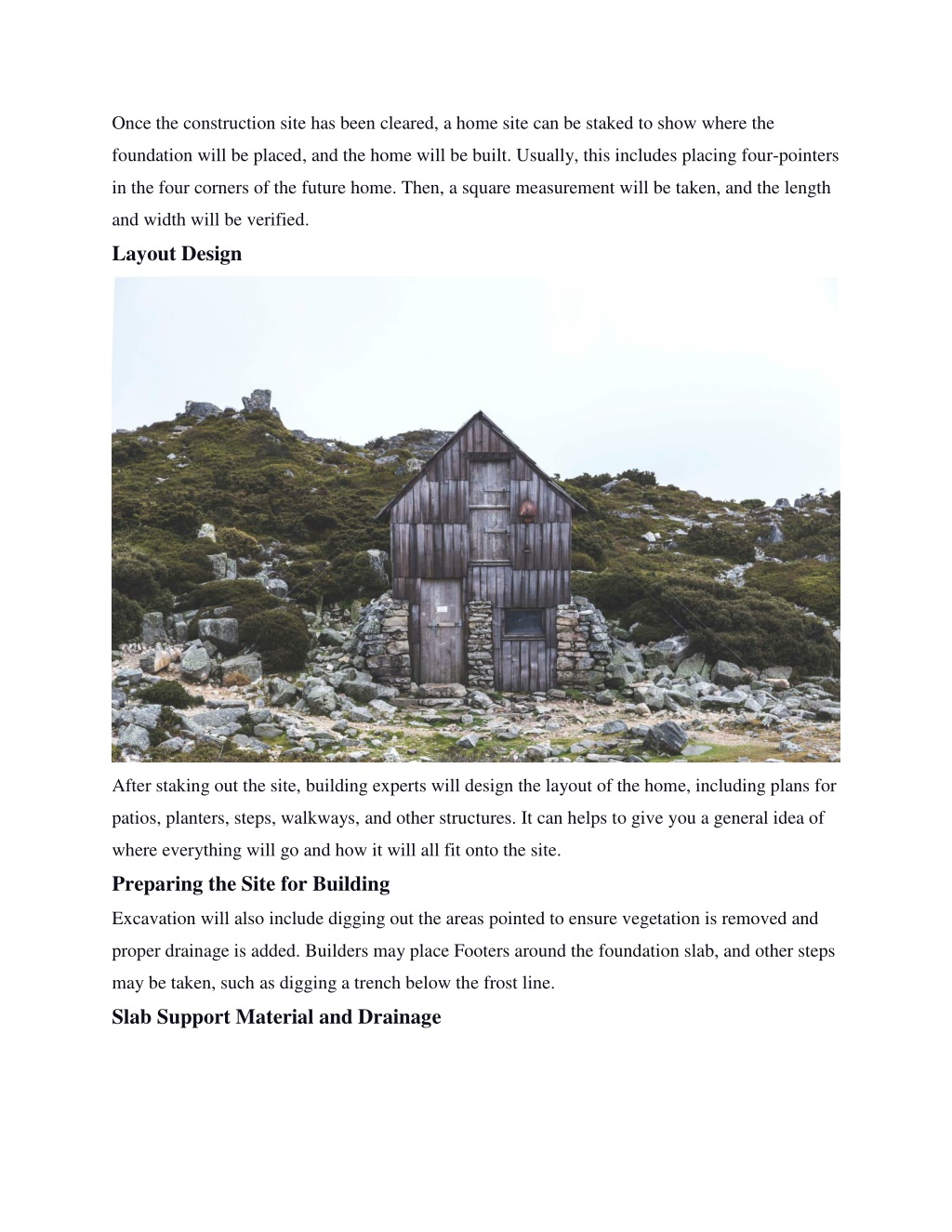 Once the construction site has been cleared, a home site can be staked to show where the foundation will be placed, and the home will be built. Usually, this includes placing four-pointers in the four corners of the future home. Then, a square measurement will be taken, and the length and width will be verified.

Layout Design

After staking out the site, building experts will design the layout of the home, including plans for patios, planters, steps, walkways, and other structures. It can helps to give you a general idea of where everything will go and how it will all fit onto the site.

Preparing the Site for Building

Excavation will also include digging out the areas pointed to ensure vegetation is removed and proper drainage is added. Builders may place Footers around the foundation slab, and other steps may be taken, such as digging a trench below the frost line.

Slab Support Material and Drainage